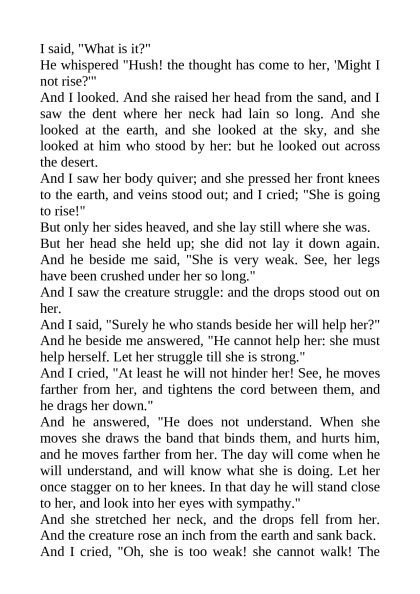 I said, "What is it?"
He whispered "Hush! the thought has come to her, 'Might I not rise?'"
And I looked. And she raised her head from the sand, and I saw the dent where her neck had lain so long. And she looked at the earth, and she looked at the sky, and she looked at him who stood by her: but he looked out across the desert.
And I saw her body quiver; and she pressed her front knees to the earth, and veins stood out; and I cried; "She is going to rise!"
But only her sides heaved, and she lay still where she was.
But her head she held up; she did not lay it down again. And he beside me said, "She is very weak. See, her legs have been crushed under her so long."
And I saw the creature struggle: and the drops stood out on her.
And I said, "Surely he who stands beside her will help her?"
And he beside me answered, "He cannot help her: she must help herself. Let her struggle till she is strong."
And I cried, "At least he will not hinder her! See, he moves farther from her, and tightens the cord between them, and he drags her down."
And he answered, "He does not understand. When she moves she draws the band that binds them, and hurts him, and he moves farther from her. The day will come when he will understand, and will know what she is doing. Let her once stagger on to her knees. In that day he will stand close to her, and look into her eyes with sympathy."
And she stretched her neck, and the drops fell from her. And the creature rose an inch from the earth and sank back.
And I cried, "Oh, she is too weak! she cannot walk! The